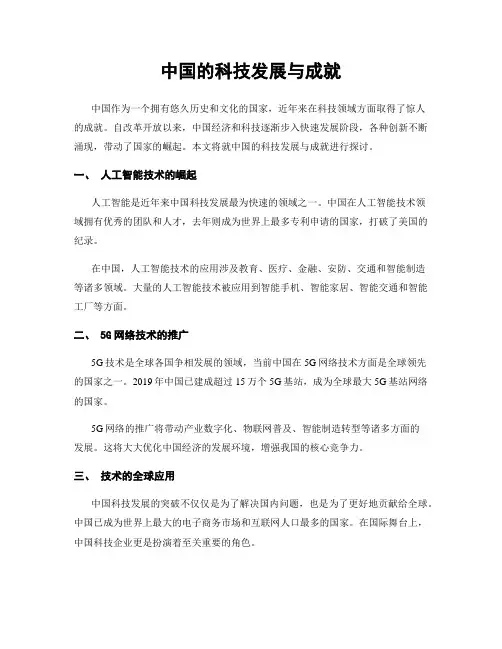 中国的科技发展与成就

中国作为一个拥有悠久历史和文化的国家，近年来在科技领域方面取得了惊人的成就。自改革开放以来，中国经济和科技逐渐步入快速发展阶段，各种创新不断涌现，带动了国家的崛起。本文将就中国的科技发展与成就进行探讨。

一、 人工智能技术的崛起

人工智能是近年来中国科技发展最为快速的领域之一。中国在人工智能技术领域拥有优秀的团队和人才，去年则成为世界上最多专利申请的国家，打破了美国的纪录。

在中国，人工智能技术的应用涉及教育、医疗、金融、安防、交通和智能制造等诸多领域。大量的人工智能技术被应用到智能手机、智能家居、智能交通和智能工厂等方面。

二、 5G 网络技术的推广

5G 技术是全球各国争相发展的领域，当前中国在 5G 网络技术方面是全球领先的国家之一。2019 年中国已建成超过 15 万个 5G 基站，成为全球最大 5G 基站网络的国家。

5G 网络的推广将带动产业数字化、物联网普及、智能制造转型等诸多方面的发展。这将大大优化中国经济的发展环境，增强我国的核心竞争力。

三、 技术的全球应用

中国科技发展的突破不仅仅是为了解决国内问题，也是为了更好地贡献给全球。中国已成为世界上最大的电子商务市场和互联网人口最多的国家。在国际舞台上，中国科技企业更是扮演着至关重要的角色。